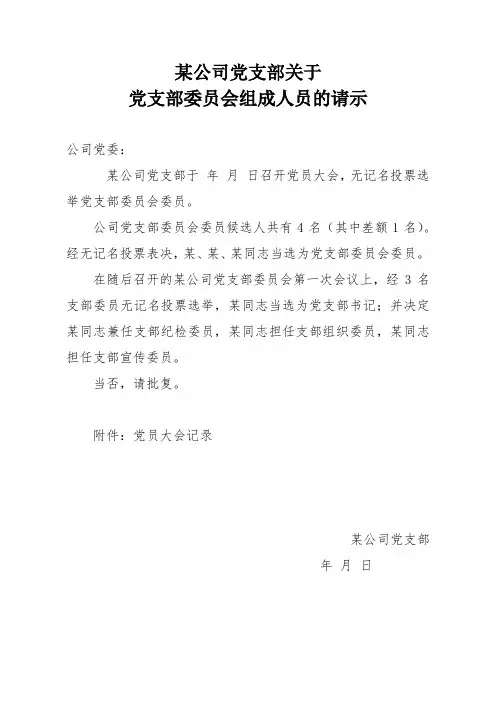 某公司党支部关于
党支部委员会组成人员的请示

公司党委：

某公司党支部于 年 月 日召开党员大会，无记名投票选举党支部委员会委员。

公司党支部委员会委员候选人共有 4 名（其中差额 1 名）。经无记名投票表决，某、某、某同志当选为党支部委员会委员。

在随后召开的某公司党支部委员会第一次会议上，经 3 名支部委员无记名投票选举，某同志当选为党支部书记；并决定某同志兼任支部纪检委员，某同志担任支部组织委员，某同志担任支部宣传委员。

当否，请批复。

附件：党员大会记录

某公司党支部

年 月 日